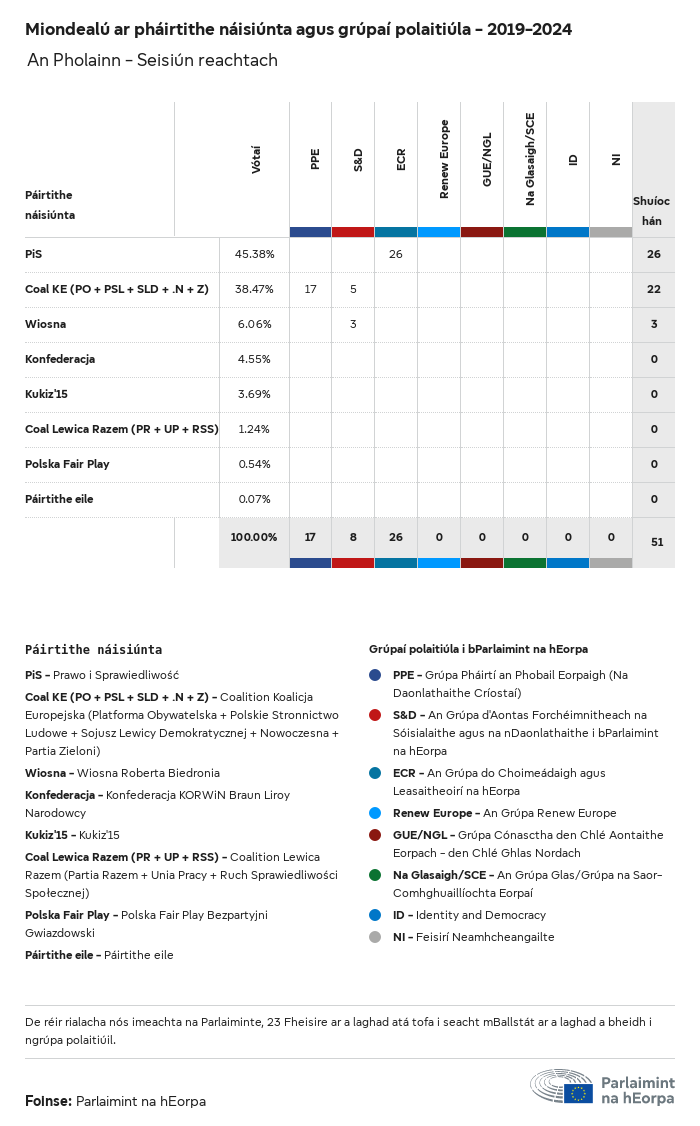 Miondealú ar pháirtithe náisiúnta agus grúpaí polaitiúla - 2019-2024

An Pholainn - Seisiún reachtach

| Páirtithe náisiúnta | Vótaí | PPE | S&D | ECR | Renew Europe | GUE/NGL | Na Glasaigh/SCE | ID | NI | Shuíochán |
|---|---|---|---|---|---|---|---|---|---|---|
| PiS | 45.38% | | | 26 | | | | | | 26 |
| Coal KE (PO + PSL + SLD + .N + Z) | 38.47% | 17 | 5 | | | | | | | 22 |
| Wiosna | 6.06% | | 3 | | | | | | | 3 |
| Konfederacja | 4.55% | | | | | | | | | 0 |
| Kukiz'15 | 3.69% | | | | | | | | | 0 |
| Coal Lewica Razem (PR + UP + RSS) | 1.24% | | | | | | | | | 0 |
| Polska Fair Play | 0.54% | | | | | | | | | 0 |
| Páirtithe eile | 0.07% | | | | | | | | | 0 |
| | 100.00% | 17 | 8 | 26 | 0 | 0 | 0 | 0 | 0 | 51 |

Páirtithe náisiúnta

PiS - Prawo i Sprawiedliwość

Coal KE (PO + PSL + SLD + .N + Z) - Coalition Koalicja Europejska (Platforma Obywatelska + Polskie Stronnictwo Ludowe + Sojusz Lewicy Demokratycznej + Nowoczesna + Partia Zieloni)

Wiosna - Wiosna Roberta Biedronia

Konfederacja - Konfederacja KORWiN Braun Liroy Narodowcy

Kukiz'15 - Kukiz'15

Coal Lewica Razem (PR + UP + RSS) - Coalition Lewica Razem (Partia Razem + Unia Pracy + Ruch Sprawiedliwości Społecznej)

Polska Fair Play - Polska Fair Play Bezpartyjni Gwiazdowski

Páirtithe eile - Páirtithe eile

Grúpaí polaitiúla i bParlaimint na hEorpa

PPE - Grúpa Pháirtí an Phobail Eorpaigh (Na Daonlathaithe Críostaí)

S&D - An Grúpa d'Aontas Forchéimnitheach na Sóisialaithe agus na nDaonlathaithe i bParlaimint na hEorpa

ECR - An Grúpa do Choimeádaigh agus Leasaitheoirí na hEorpa

Renew Europe - An Grúpa Renew Europe

GUE/NGL - Grúpa Cónasctha den Chlé Aontaithe Eorpach - den Chlé Ghlas Nordach

Na Glasaigh/SCE - An Grúpa Glas/Grúpa na Saor-Comhghuaillíochta Eorpaí

ID - Identity and Democracy

NI - Feisirí Neamhcheangailte

De réir rialacha nós imeachta na Parlaiminte, 23 Fheisire ar a laghad atá tofa i seacht mBallstát ar a laghad a bheidh i ngrúpa polaitiúil.

Foinse: Parlaimint na hEorpa

Parlaimint na hEorpa